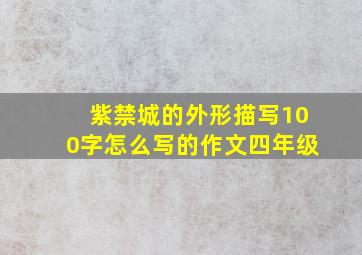 紫禁城的外形描写100字怎么写的作文四年级